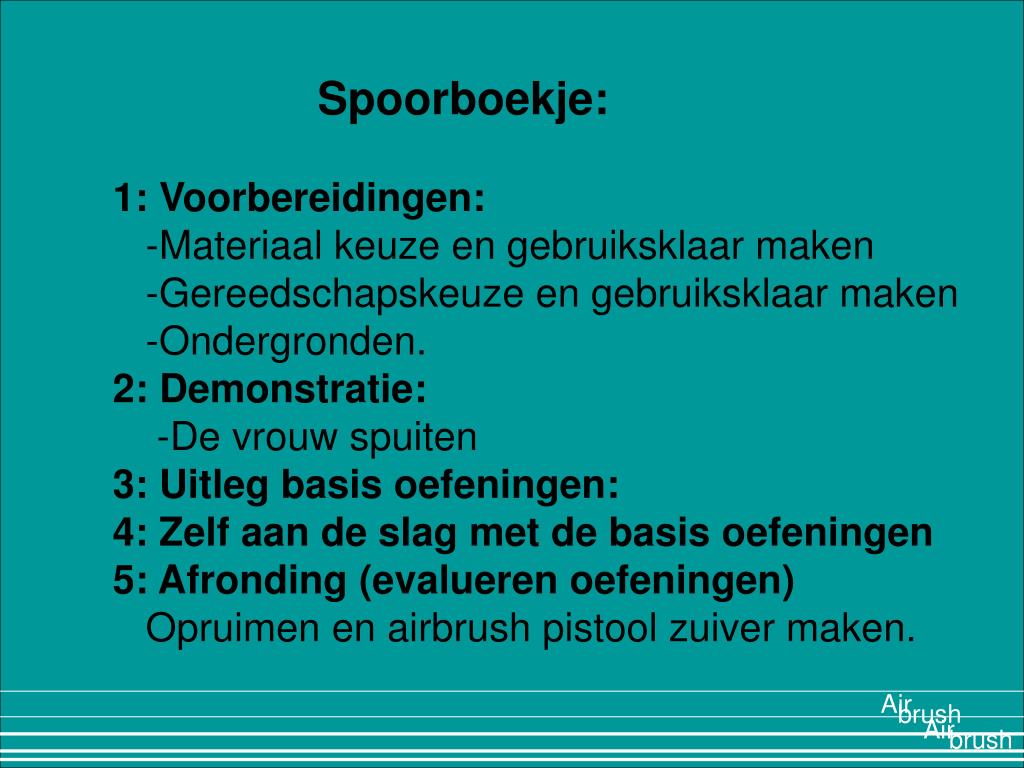 Spoorboekje:

1: Voorbereidingen:
-Materiaal keuze en gebruiksklaar maken
-Gereedschapskeuze en gebruiksklaar maken
-Ondergronden.
2: Demonstratie:
-De vrouw spuiten
3: Uitleg basis oefeningen:
4: Zelf aan de slag met de basis oefeningen
5: Afronding (evalueren oefeningen)
Opruimen en airbrush pistool zuiver maken.

Air brush
Air brush